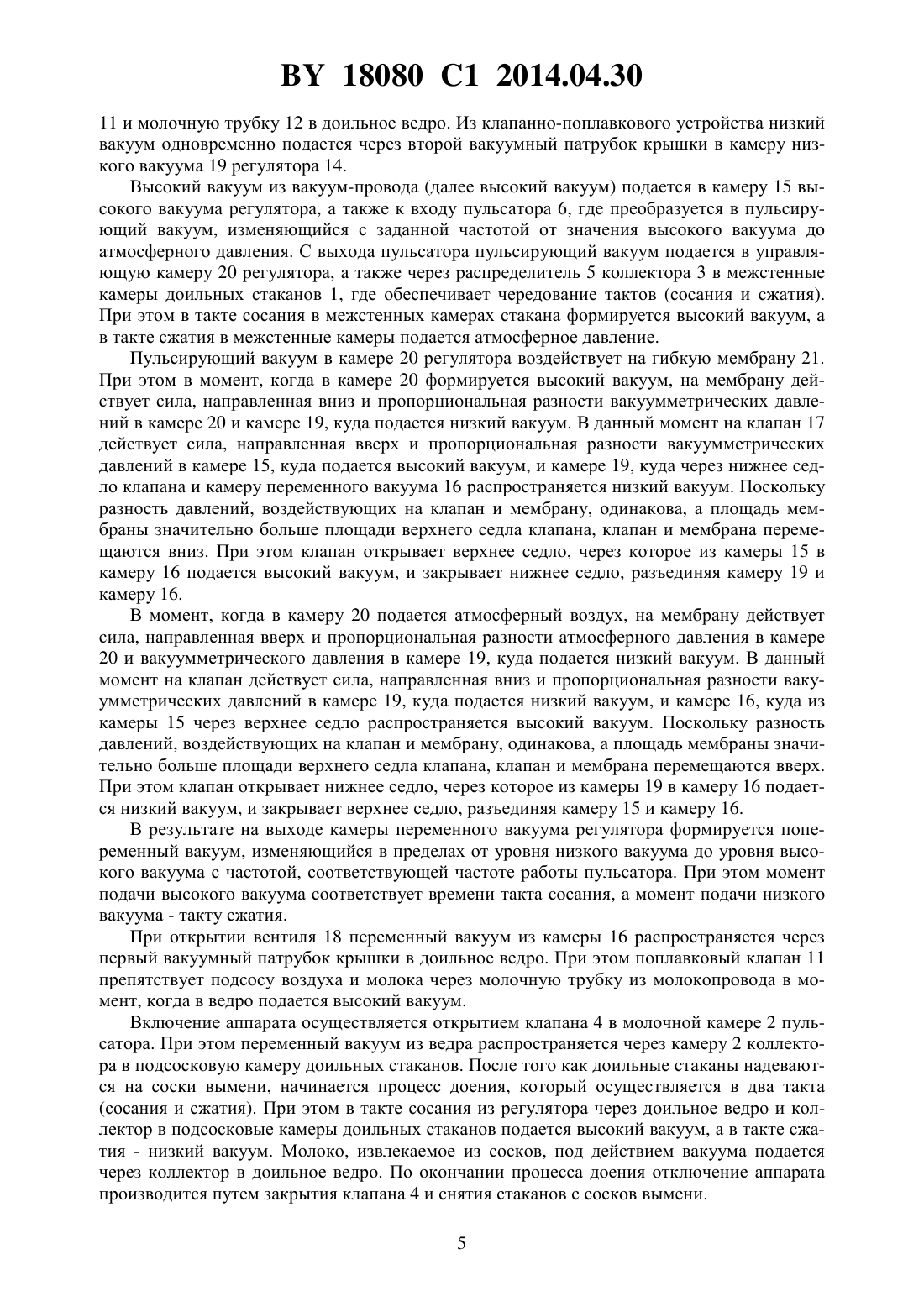 BY 18080 C1 2014.04.30

11 и молочную трубку 12 в доильное ведро. Из клапанно-поплавкового устройства низкий вакуум одновременно подается через второй вакуумный патрубок крышки в камеру низкого вакуума 19 регулятора 14.

Высокий вакуум из вакуум-провода (далее высокий вакуум) подается в камеру 15 высокого вакуума регулятора, а также к входу пульсатора 6, где преобразуется в пульсирующий вакуум, изменяющийся с заданной частотой от значения высокого вакуума до атмосферного давления. С выхода пульсатора пульсирующий вакуум подается в управляющую камеру 20 регулятора, а также через распределитель 5 коллектора 3 в межстенные камеры доильных стаканов 1, где обеспечивает чередование тактов (сосания и сжатия). При этом в такте сосания в межстенных камерах стакана формируется высокий вакуум, а в такте сжатия в межстенные камеры подается атмосферное давление.

Пульсирующий вакуум в камере 20 регулятора воздействует на гибкую мембрану 21. При этом в момент, когда в камере 20 формируется высокий вакуум, на мембрану действует сила, направленная вниз и пропорциональная разности вакуумметрических давлений в камере 20 и камере 19, куда подается низкий вакуум. В данный момент на клапан 17 действует сила, направленная вверх и пропорциональная разности вакуумметрических давлений в камере 15, куда подается высокий вакуум, и камере 19, куда через нижнее седло клапана и камеру переменного вакуума 16 распространяется низкий вакуум. Поскольку разность давлений, воздействующих на клапан и мембрану, одинакова, а площадь мембраны значительно больше площади верхнего седла клапана, клапан и мембрана перемещаются вниз. При этом клапан открывает верхнее седло, через которое из камеры 15 в камеру 16 подается высокий вакуум, и закрывает нижнее седло, разъединяя камеру 19 и камеру 16.

В момент, когда в камеру 20 подается атмосферный воздух, на мембрану действует сила, направленная вверх и пропорциональная разности атмосферного давления в камере 20 и вакуумметрического давления в камере 19, куда подается низкий вакуум. В данный момент на клапан действует сила, направленная вниз и пропорциональная разности вакуумметрических давлений в камере 19, куда подается низкий вакуум, и камере 16, куда из камеры 15 через верхнее седло распространяется высокий вакуум. Поскольку разность давлений, воздействующих на клапан и мембрану, одинакова, а площадь мембраны значительно больше площади верхнего седла клапана, клапан и мембрана перемещаются вверх. При этом клапан открывает нижнее седло, через которое из камеры 19 в камеру 16 подается низкий вакуум, и закрывает верхнее седло, разъединяя камеру 15 и камеру 16.

В результате на выходе камеры переменного вакуума регулятора формируется попеременный вакуум, изменяющийся в пределах от уровня низкого вакуума до уровня высокого вакуума с частотой, соответствующей частоте работы пульсатора. При этом момент подачи высокого вакуума соответствует времени такта сосания, а момент подачи низкого вакуума - такту сжатия.

При открытии вентиля 18 переменный вакуум из камеры 16 распространяется через первый вакуумный патрубок крышки в доильное ведро. При этом поплавковый клапан 11 препятствует подсосу воздуха и молока через молочную трубку из молокопровода в момент, когда в ведро подается высокий вакуум.

Включение аппарата осуществляется открытием клапана 4 в молочной камере 2 пульсатора. При этом переменный вакуум из ведра распространяется через камеру 2 коллектора в подсосковую камеру доильных стаканов. После того как доильные стаканы надеваются на соски вымени, начинается процесс доения, который осуществляется в два такта (сосания и сжатия). При этом в такте сосания из регулятора через доильное ведро и коллектор в подсосковые камеры доильных стаканов подается высокий вакуум, а в такте сжатия - низкий вакуум. Молоко, извлекаемое из сосков, под действием вакуума подается через коллектор в доильное ведро. По окончании процесса доения отключение аппарата производится путем закрытия клапана 4 и снятия стаканов с сосков вымени.

5